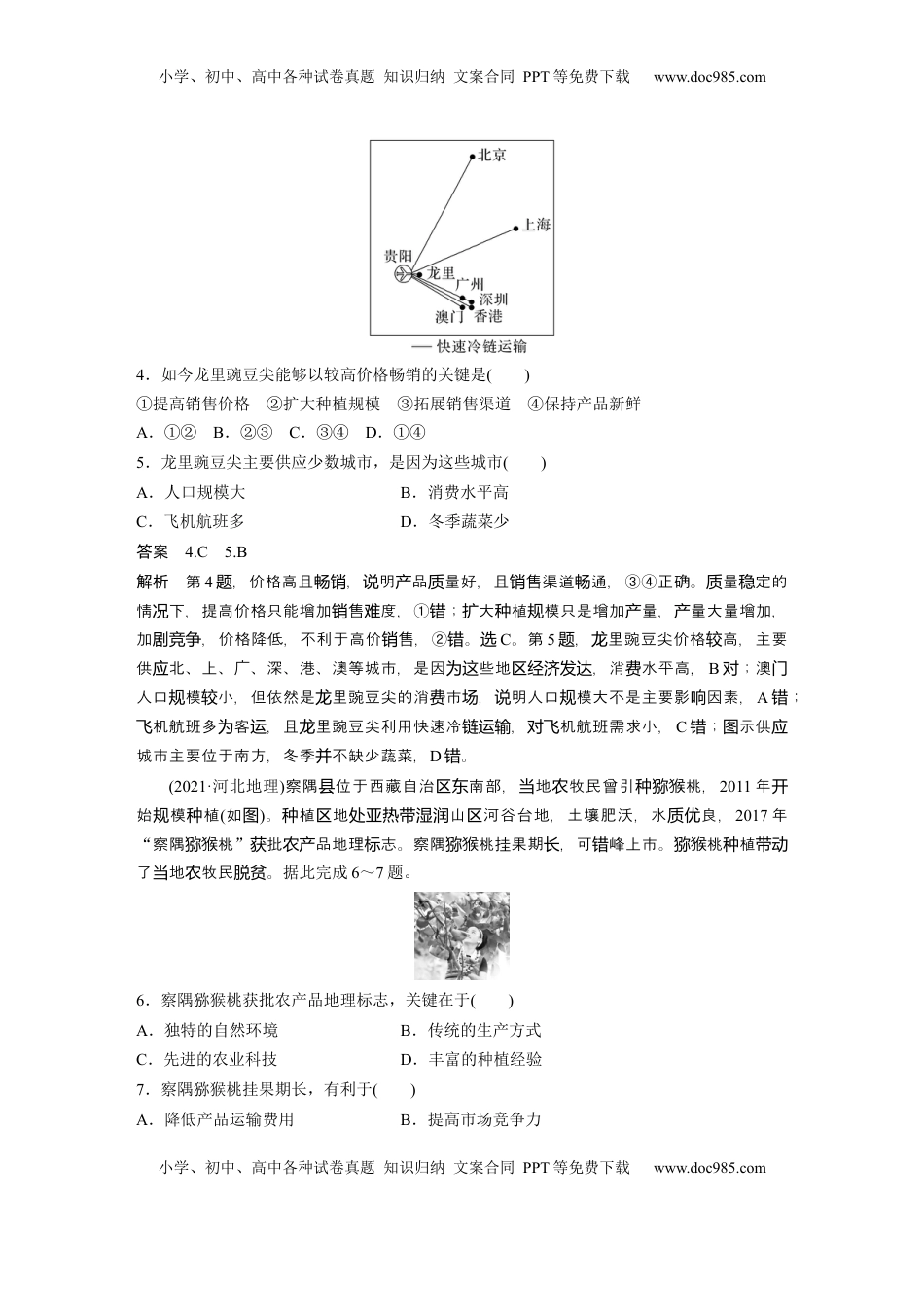 小学、初中、高中各种试卷真题 知识归纳 文案合同 PPT等免费下载 www.doc985.com

北京
上海
贵阳
龙里
广州
深圳
澳门 香港
— 快速冷链运输

4．如今龙里豌豆尖能够以较高价格畅销的关键是(　　)
①提高销售价格　②扩大种植规模　③拓展销售渠道　④保持产品新鲜
A．①②　B．②③　C．③④　D．①④

5．龙里豌豆尖主要供应少数城市，是因为这些城市(　　)
A．人口规模大
B．消费水平高
C．飞机航班多
D．冬季蔬菜少

答案　4.C　5.B

解析　第4题，价格高且畅销，说明产品质量好，且销售渠道畅通，③④正确。质量稳定的情况下，提高价格只能增加销售难度，①错；扩大种植规模只是增加产量，产量大量增加，加剧竞争，价格降低，不利于高价销售，②错。选C。第5题，龙里豌豆尖价格较高，主要供应北、上、广、深、港、澳等城市，是因为这些地区经济发达，消费水平高，B对；澳门人口规模较小，但依然是龙里豌豆尖的消费市场，说明人口规模大不是主要影响因素，A错；飞机航班多为客运，且龙里豌豆尖利用快速冷链运输，对飞机航班需求小，C错；图示供应城市主要位于南方，冬季并不缺少蔬菜，D错。

(2021·河北地理)察隅县位于西藏自治区东南部，当地农牧民曾引种猕猴桃，2011年开始规模种植(如图)。种植区地处亚热带湿润山区河谷台地，土壤肥沃，水质优良，2017年“察隅猕猴桃”获批农产品地理标志。察隅猕猴桃挂果期长，可错峰上市。猕猴桃种植带动了当地农牧民脱贫。据此完成6～7题。

6．察隅猕猴桃获批农产品地理标志，关键在于(　　)
A．独特的自然环境
B．传统的生产方式
C．先进的农业科技
D．丰富的种植经验

7．察隅猕猴桃挂果期长，有利于(　　)
A．降低产品运输费用
B．提高市场竞争力

小学、初中、高中各种试卷真题 知识归纳 文案合同 PPT等免费下载 www.doc985.com